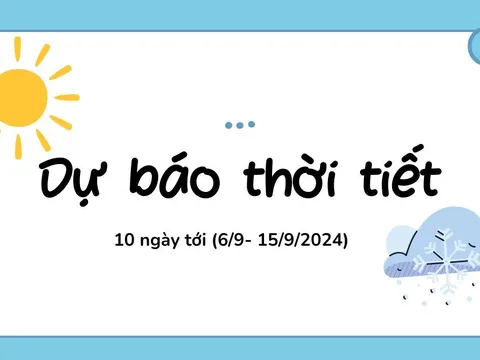 Dự báo thời tiết

10 ngày tới (6/9- 15/9/2024)